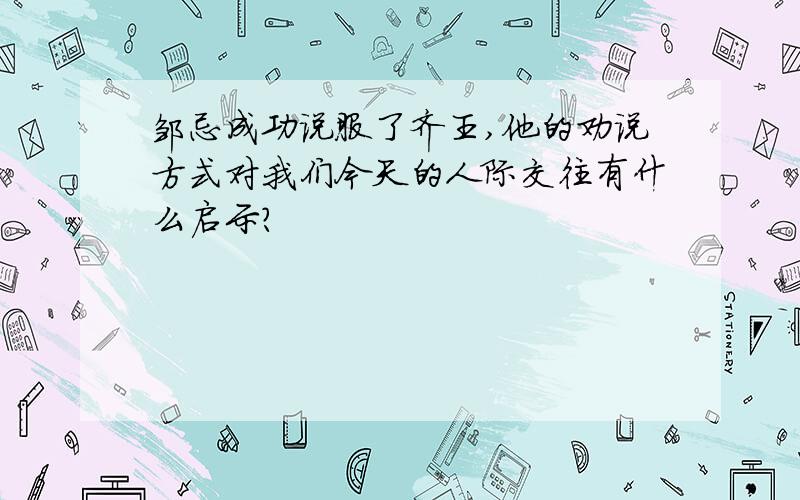 邹忌成功说服了齐王,他的劝说方式对我们今天的人际交往有什么启示?

STATIONERY